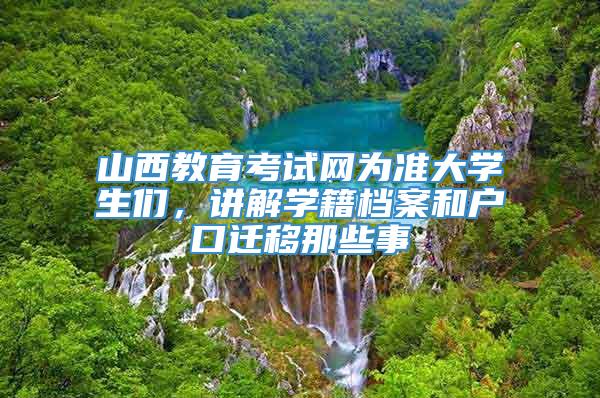 山西教育考试网为准大学生们，讲解学籍档案和户口迁移那些事